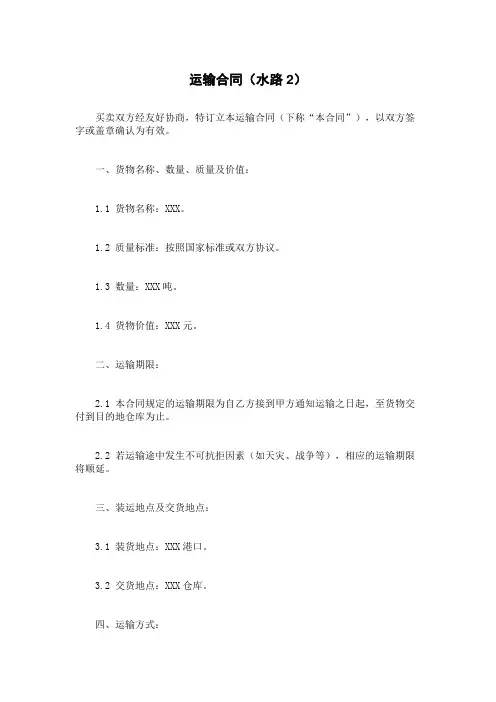 运输合同（水路 2）

买卖双方经友好协商，特订立本运输合同（下称“本合同”），以双方签字或盖章确认为有效。

一、货物名称、数量、质量及价值：

1.1 货物名称：XXX。

1.2 质量标准：按照国家标准或双方协议。

1.3 数量：XXX 吨。

1.4 货物价值：XXX 元。

二、运输期限：

2.1 本合同规定的运输期限为自乙方接到甲方通知运输之日起，至货物交付到目的地仓库为止。

2.2 若运输途中发生不可抗拒因素（如天灾、战争等），相应的运输期限将顺延。

三、装运地点及交货地点：

3.1 装货地点：XXX 港口。

3.2 交货地点：XXX 仓库。

四、运输方式：